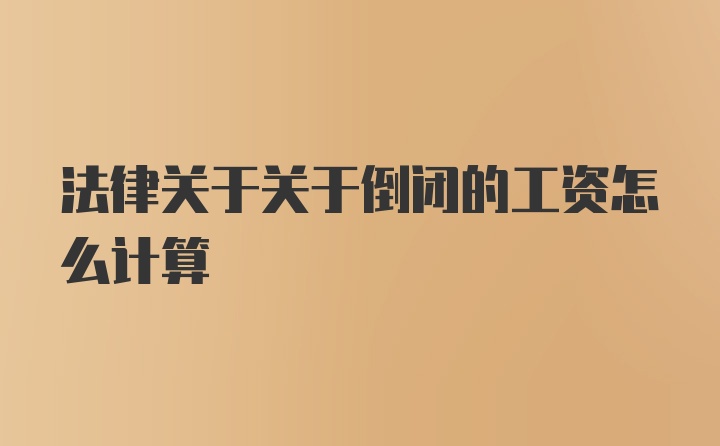 法律关于关于倒闭的工资怎么计算